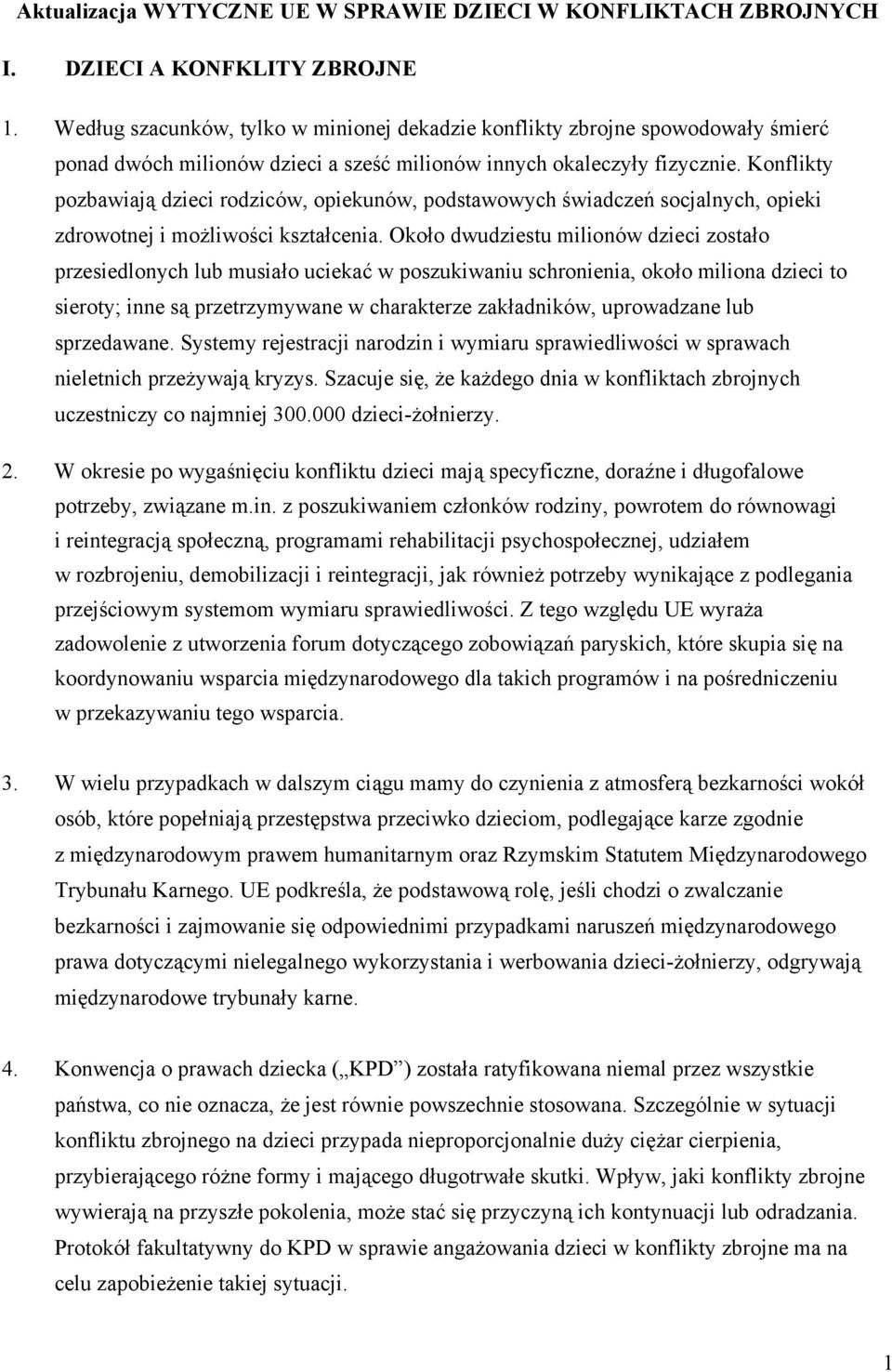 Aktualizacja WYTYCZNE UE W SPRAWIE DZIECI W KONFLIKTACH ZBROJNYCH

I. DZIECI A KONFKLITY ZBROJNE

1. Według szacunków, tylko w minionej dekadzie konflikty zbrojne spowodowały śmierć ponad dwóch milionów dzieci a sześć milionów innych okaleczyły fizycznie. Konflikty pozbawiają dzieci rodziców, opiekunów, podstawowych świadczeń socjalnych, opieki zdrowotnej i możliwości kształcenia. Około dwudziestu milionów dzieci zostało przesiedlonych lub musiało uciekać w poszukiwaniu schronienia, około miliona dzieci to sieroty; inne są przetrzymywane w charakterze zakładników, uprowadzane lub sprzedawane. Systemy rejestracji narodzin i wymiaru sprawiedliwości w sprawach nieletnich przeżywają kryzys. Szacuje się, że każdego dnia w konfliktach zbrojnych uczestniczy co najmniej 300.000 dzieci-żołnierzy.

2. W okresie po wygaśnięciu konfliktu dzieci mają specyficzne, doraźne i długofalowe potrzeby, związane m.in. z poszukiwaniem członków rodziny, powrotem do równowagi i reintegracją społeczną, programami rehabilitacji psychospołecznej, udziałem w rozbrojeniu, demobilizacji i reintegracji, jak również potrzeby wynikające z podlegania przejściowym systemom wymiaru sprawiedliwości. Z tego względu UE wyraża zadowolenie z utworzenia forum dotyczącego zobowiązań paryskich, które skupia się na koordynowaniu wsparcia międzynarodowego dla takich programów i na pośredniczeniu w przekazywaniu tego wsparcia.

3. W wielu przypadkach w dalszym ciągu mamy do czynienia z atmosferą bezkarności wokół osób, które popełniają przestępstwa przeciwko dzieciom, podlegające karze zgodnie z międzynarodowym prawem humanitarnym oraz Rzymskim Statutem Międzynarodowego Trybunału Karnego. UE podkreśla, że podstawową rolę, jeśli chodzi o zwalczanie bezkarności i zajmowanie się odpowiednimi przypadkami naruszeń międzynarodowego prawa dotyczącymi nielegalnego wykorzystania i werbowania dzieci-żołnierzy, odgrywają międzynarodowe trybunały karne.

4. Konwencja o prawach dziecka („KPD”) została ratyfikowana niemal przez wszystkie państwa, co nie oznacza, że jest równie powszechnie stosowana. Szczególnie w sytuacji konfliktu zbrojnego na dzieci przypada nieproporcjonalnie duży ciężar cierpienia, przybierającego różne formy i mającego długotrwałe skutki. Wpływ, jaki konflikty zbrojne wywierają na przyszłe pokolenia, może stać się przyczyną ich kontynuacji lub odradzania. Protokół fakultatywny do KPD w sprawie angażowania dzieci w konflikty zbrojne ma na celu zapobieżenie takiej sytuacji.

1